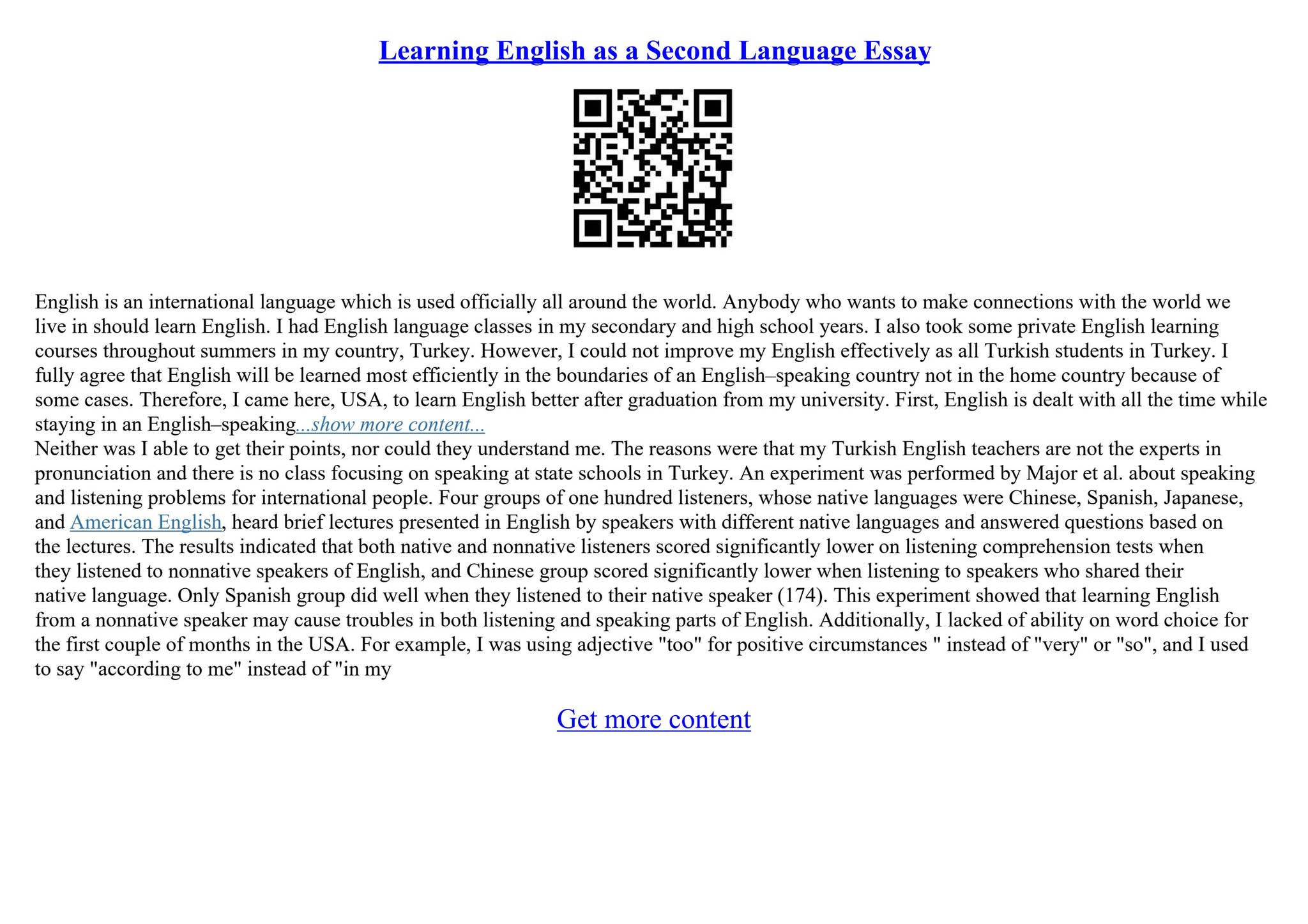 Learning English as a Second Language Essay

English is an international language which is used officially all around the world. Anybody who wants to make connections with the world we live in should learn English. I had English language classes in my secondary and high school years. I also took some private English learning courses throughout summers in my country, Turkey. However, I could not improve my English effectively as all Turkish students in Turkey. I fully agree that English will be learned most efficiently in the boundaries of an English–speaking country not in the home country because of some cases. Therefore, I came here, USA, to learn English better after graduation from my university. First, English is dealt with all the time while staying in an English–speaking...show more content...
Neither was I able to get their points, nor could they understand me. The reasons were that my Turkish English teachers are not the experts in pronunciation and there is no class focusing on speaking at state schools in Turkey. An experiment was performed by Major et al. about speaking and listening problems for international people. Four groups of one hundred listeners, whose native languages were Chinese, Spanish, Japanese, and American English, heard brief lectures presented in English by speakers with different native languages and answered questions based on the lectures. The results indicated that both native and nonnative listeners scored significantly lower on listening comprehension tests when they listened to nonnative speakers of English, and Chinese group scored significantly lower when listening to speakers who shared their native language. Only Spanish group did well when they listened to their native speaker (174). This experiment showed that learning English from a nonnative speaker may cause troubles in both listening and speaking parts of English. Additionally, I lacked of ability on word choice for the first couple of months in the USA. For example, I was using adjective "too" for positive circumstances " instead of "very" or "so", and I used to say "according to me" instead of "in my

Get more content